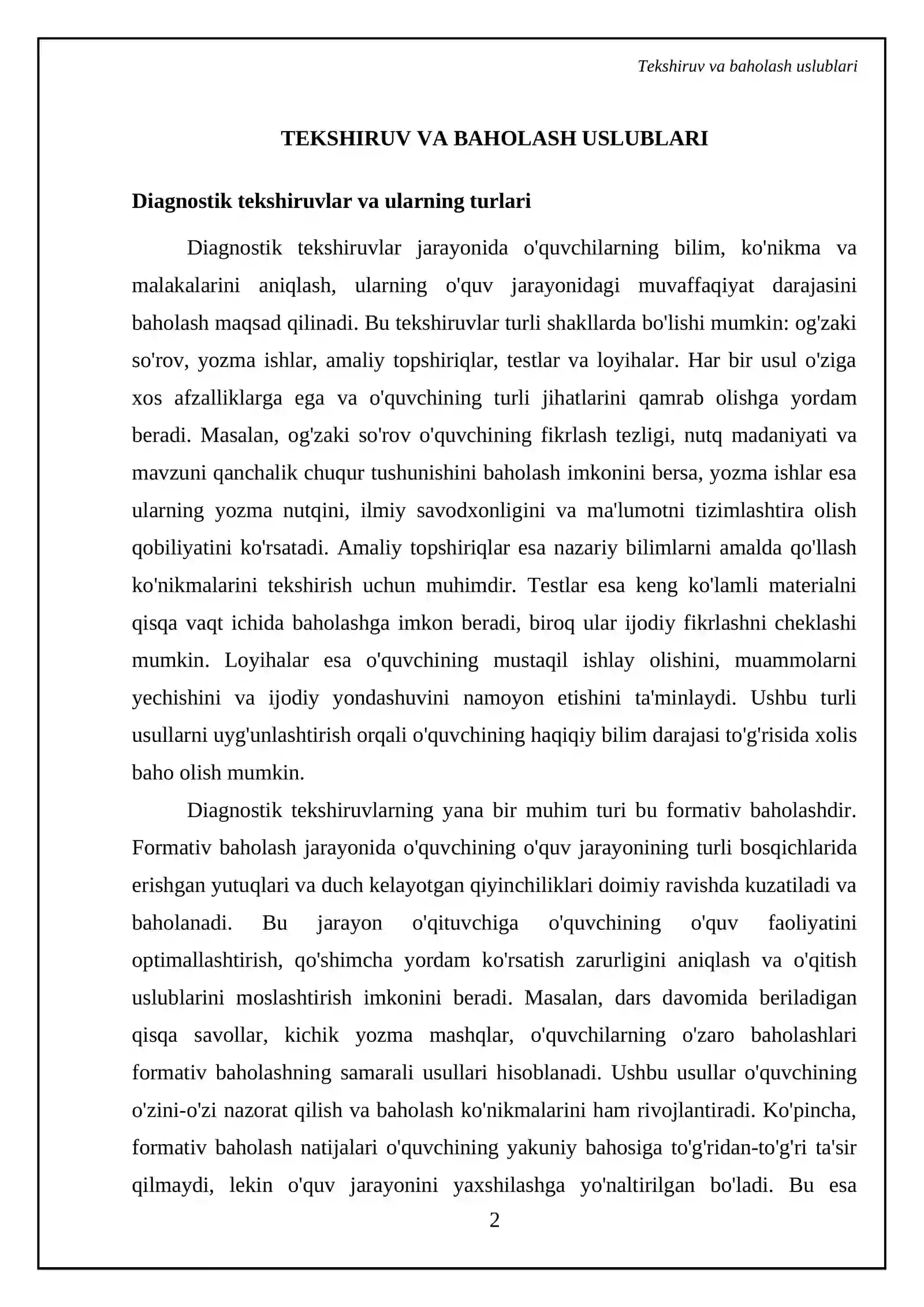 Tekshiruv va baholash uslublari

TEKSHIRUV VA BAHOLASH USLUBLARI

Diagnostik tekshiruvlar va ularning turlari

Diagnostik tekshiruvlar jarayonida o'quvchilarning bilim, ko'nikma va malakalarini aniqlash, ularning o'quv jarayonidagi muvaffaqiyat darajasini baholash maqsad qilinadi. Bu tekshiruvlar turli shakllarda bo'lishi mumkin: og'zaki so'rov, yozma ishlar, amaliy topshiriqlar, testlar va loyihalar. Har bir usul o'ziga xos afzalliklarga ega va o'quvchining turli jihatlarini qamrab olishga yordam beradi. Masalan, og'zaki so'rov o'quvchining fikrlash tezligi, nutq madaniyati va mavzuni qanchalik chuqur tushunishini baholash imkonini bersa, yozma ishlar esa ularning yozma nutqini, ilmiy savodxonligini va ma'lumotni tizimlashtira olish qobiliyatini ko'rsatadi. Amaliy topshiriqlar esa nazariy bilimlarni amalda qo'llash ko'nikmalarini tekshirish uchun muhimdir. Testlar esa keng ko'lamli materialni qisqa vaqt ichida baholashga imkon beradi, biroq ular ijodiy fikrlashni cheklashi mumkin. Loyihalar esa o'quvchining mustaqil ishlay olishini, muammolarni yechishini va ijodiy yondashuvini namoyon etishini ta'minlaydi. Ushbu turli usullarni uyg'unlashtirish orqali o'quvchining haqiqiy bilim darajasi to'g'risida xolis baho olish mumkin.

Diagnostik tekshiruvlarning yana bir muhim turi bu formativ baholashdir. Formativ baholash jarayonida o'quvchining o'quv jarayonining turli bosqichlarida erishgan yutuqlari va duch kelayotgan qiyinchiliklari doimiy ravishda kuzatiladi va baholanadi. Bu jarayon o'qituvchiga o'quvchining o'quv faoliyatini optimallashtirish, qo'shimcha yordam ko'rsatish zarurligini aniqlash va o'qitish uslublarini moslashtirish imkonini beradi. Masalan, dars davomida beriladigan qisqa savollar, kichik yozma mashqlar, o'quvchilarning o'zaro baholashlari formativ baholashning samarali usullari hisoblanadi. Ushbu usullar o'quvchining o'zini-o'zi nazorat qilish va baholash ko'nikmalarini ham rivojlantiradi. Ko'pincha, formativ baholash natijalari o'quvchining yakuniy bahosiga to'g'ridan-to'g'ri ta'sir qilmaydi, lekin o'quv jarayonini yaxshilashga yo'naltirilgan bo'ladi. Bu esa

2